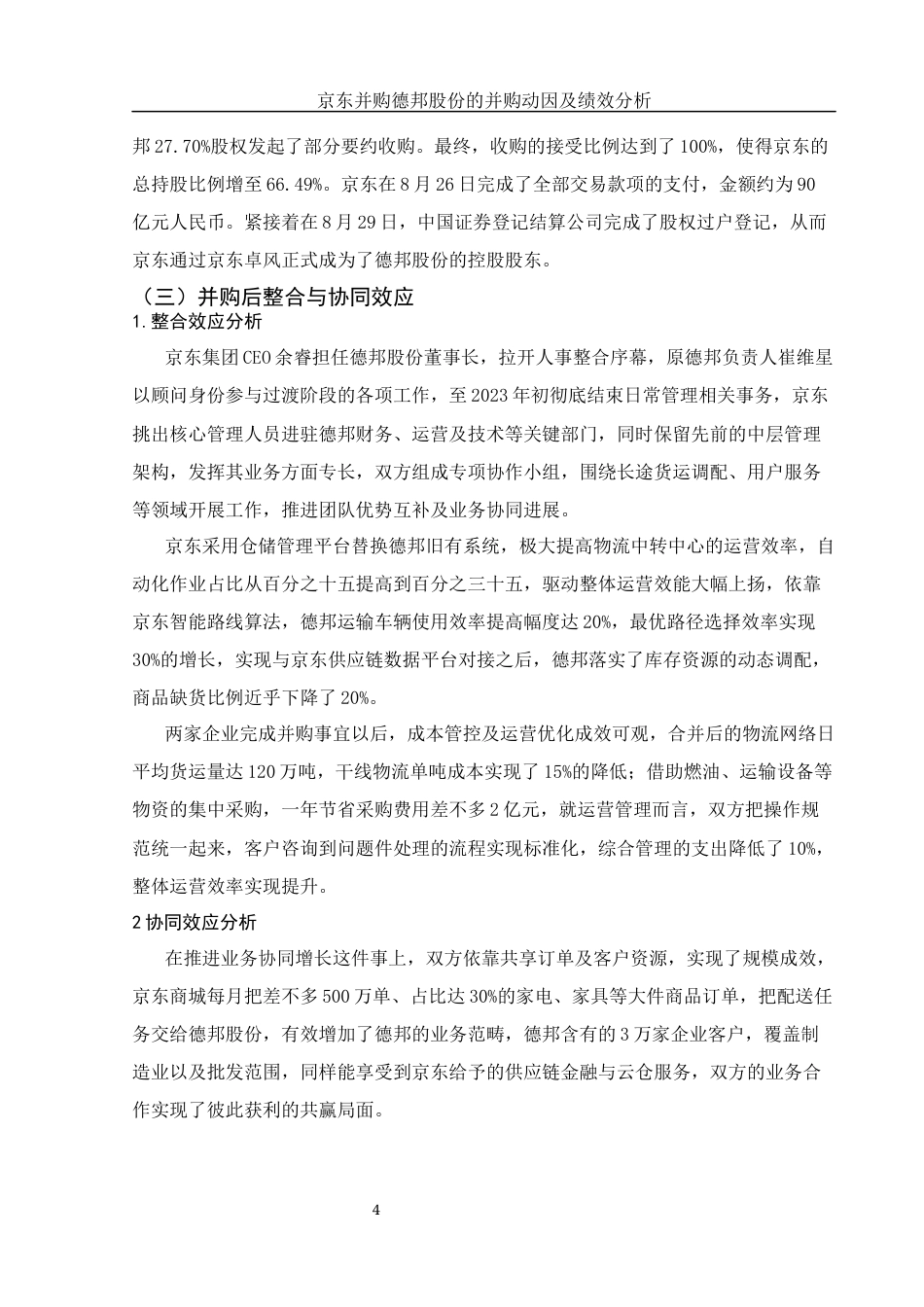 京东并购德邦股份的并购动因及绩效分析

邦 27.70%股权发起了部分要约收购。最终，收购的接受比例达到了 100%，使得京东的总持股比例增至 66.49%。京东在 8 月 26 日完成了全部交易款项的支付，金额约为 90 亿元人民币。紧接着在 8 月 29 日，中国证券登记结算公司完成了股权过户登记，从而京东通过京东卓风正式成为了德邦股份的控股股东。

（三）并购后整合与协同效应

1.整合效应分析

京东集团 CEO 余睿担任德邦股份董事长，拉开人事整合序幕，原德邦负责人崔维星以顾问身份参与过渡阶段的各项工作，至 2023 年初彻底结束日常管理相关事务，京东挑出核心管理人员进驻德邦财务、运营及技术等关键部门，同时保留先前的中层管理架构，发挥其业务方面专长，双方组成专项协作小组，围绕长途货运调配、用户服务等领域开展工作，推进团队优势互补及业务协同进展。

京东采用仓储管理平台替换德邦旧有系统，极大提高物流中转中心的运营效率，自动化作业占比从百分之十五提高到百分之三十五，驱动整体运营效能大幅上扬，依靠京东智能路线算法，德邦运输车辆使用效率提高幅度达 20%，最优路径选择效率实现 30%的增长，实现与京东供应链数据平台对接之后，德邦落实了库存资源的动态调配，商品缺货比例近乎下降了 20%。

两家企业完成并购事宜以后，成本管控及运营优化成效可观，合并后的物流网络日平均货运量达 120 万吨，干线物流单吨成本实现了 15%的降低；借助燃油、运输设备等物资的集中采购，一年节省采购费用差不多 2 亿元，就运营管理而言，双方把操作规范统一起来，客户咨询到问题件处理的流程实现标准化，综合管理的支出降低了 10%，整体运营效率实现提升。

2 协同效应分析

在推进业务协同增长这件事上，双方依靠共享订单及客户资源，实现了规模成效，京东商城每月把差不多 500 万单、占比达 30%的家电、家具等大件商品订单，把配送任务交给德邦股份，有效增加了德邦的业务范畴，德邦含有的 3 万家企业客户，覆盖制造业以及批发范围，同样能享受到京东给予的供应链金融与云仓服务，双方的业务合作实现了彼此获利的共赢局面。

4